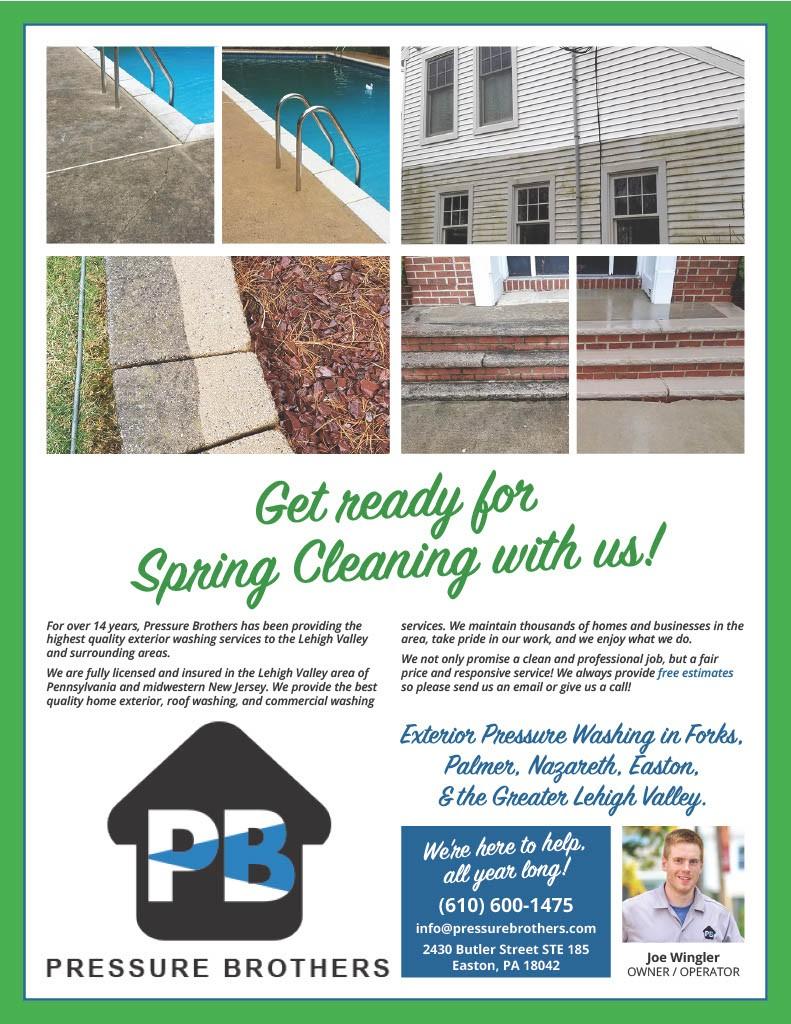 Get ready for Spring Cleaning with us!

For over 14 years, Pressure Brothers has been providing the highest quality exterior washing services to the Lehigh Valley and surrounding areas.

We are fully licensed and insured in the Lehigh Valley area of Pennsylvania and midwestern New Jersey. We provide the best quality home exterior, roof washing, and commercial washing services. We maintain thousands of homes and businesses in the area, take pride in our work, and we enjoy what we do.

We not only promise a clean and professional job, but a fair price and responsive service! We always provide free estimates so please send us an email or give us a call!

Exterior Pressure Washing in Forks, Palmer, Nazareth, Easton, & the Greater Lehigh Valley.

PB

PRESSURE BROTHERS

We're here to help, all year long!

(610) 600-1475

info@pressurebrothers.com

2430 Butler Street STE 185
Easton, PA 18042

PB

Joe Wingler
OWNER / OPERATOR